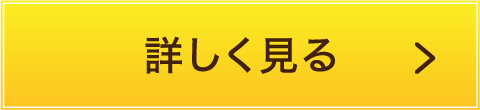 詳しく見る >